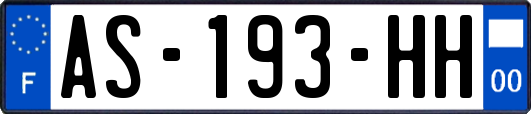 F
AS-193-HH
00